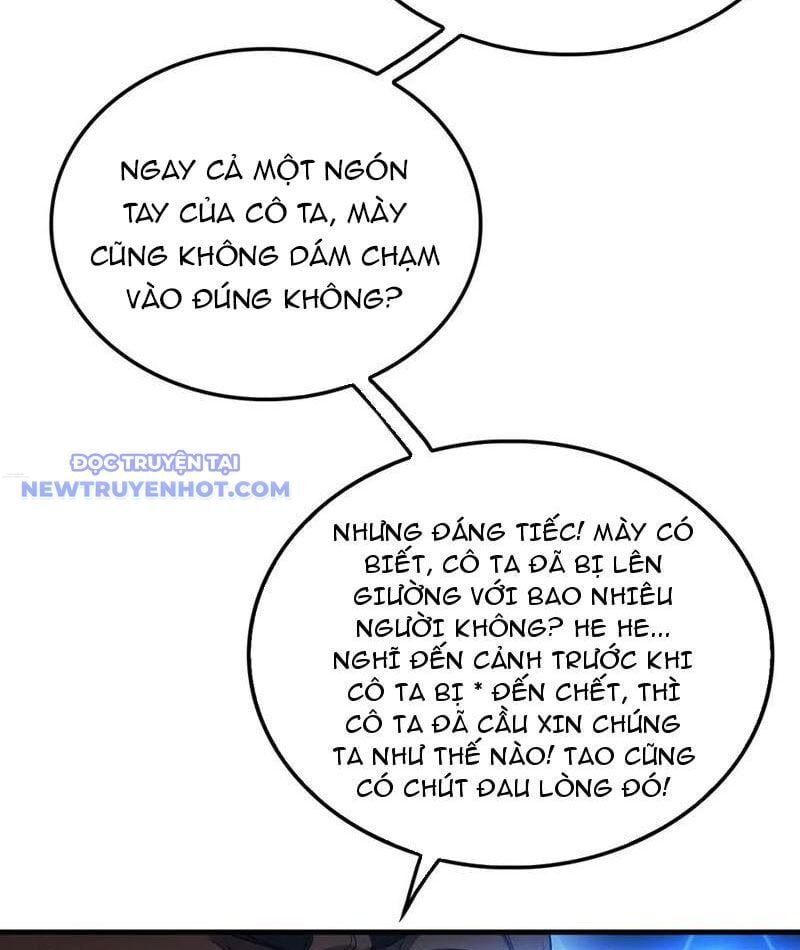 NGAY CẢ MỘT NGÓN TAY CỦA CÔ TA, MÀY CŨNG KHÔNG DÁM CHẠM VÀO ĐÚNG KHÔNG?

ĐỌC TRUYỆN TẠI
NEWTRUYENHOT.COM

NHƯNG ĐÁNG TIẾC! MÀY CÓ BIẾT, CÔ TA ĐÃ BỊ LÊN GIƯỜNG VỚI BAO NHIÊU NGƯỜI KHÔNG? HE HE... NGHĨ ĐẾN CẢNH TRƯỚC KHI CÔ TA BỊ * ĐẾN CHẾT, THÌ CÔ TA ĐÃ CẦU XIN CHÚNG TA NHƯ THẾ NÀO! TAO CŨNG CÓ CHÚT ĐAU LÒNG ĐÓ!